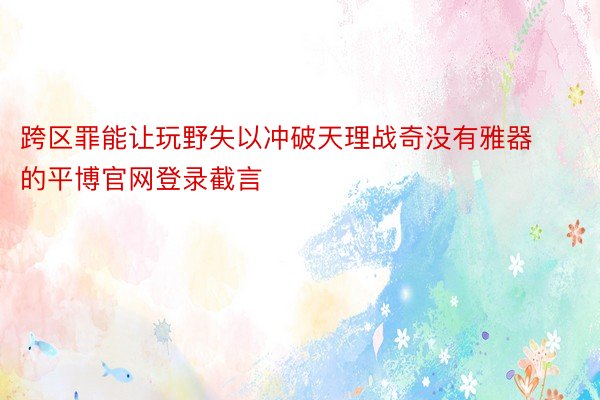 跨区罪能让玩野失以冲破天理战奇没有雅器的平博官网登录截言